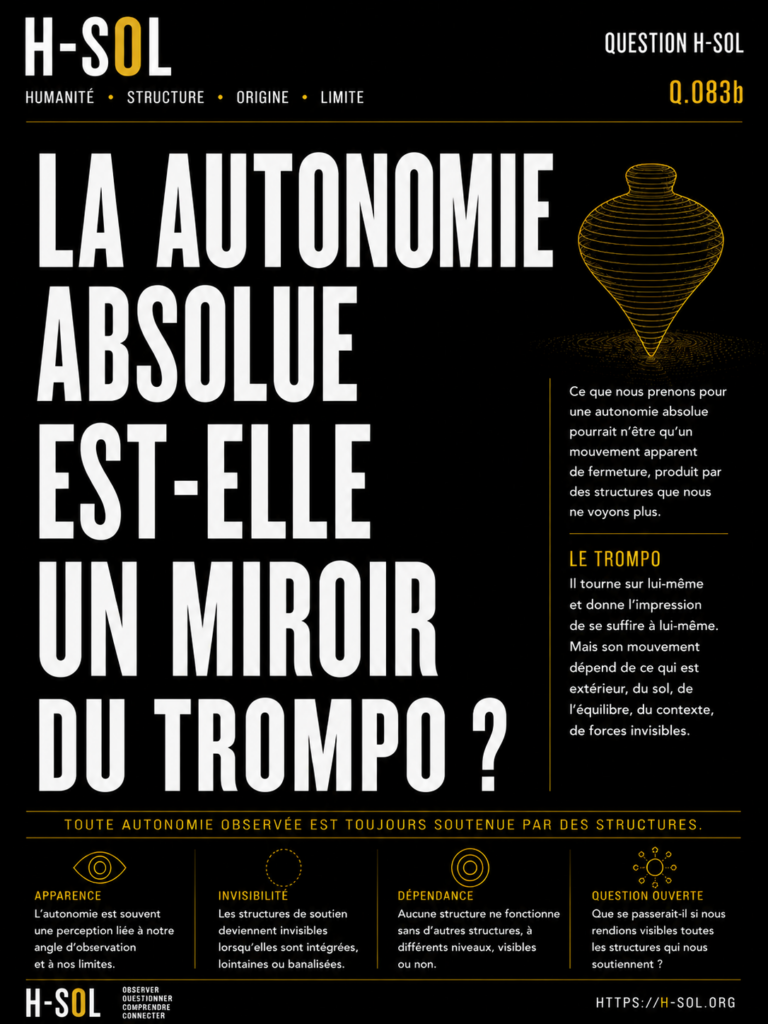 H-SOL
HUMANITÉ • STRUCTURE • ORIGINE • LIMITE

QUESTION H-SOL
Q.083b

LA AUTONOMIE ABSOLUE EST-ELLE UN MIROIR DU TROMPO ?

Ce que nous prenons pour une autonomie absolue pourrait n'être qu'un mouvement apparent de fermeture, produit par des structures que nous ne voyons plus.

LE TROMPO
Il tourne sur lui-même et donne l'impression de se suffire à lui-même. Mais son mouvement dépend de ce qui est extérieur, du sol, de l'équilibre, du contexte, de forces invisibles.

TOUTE AUTONOMIE OBSERVÉE EST TOUJOURS SOUTENUE PAR DES STRUCTURES.

APPARENCE
L'autonomie est souvent une perception liée à notre angle d'observation et à nos limites.

INVISIBILITÉ
Les structures de soutien deviennent invisibles lorsqu'elles sont intégrées, lointaines ou banalisées.

DÉPENDANCE
Aucune structure ne fonctionne sans d'autres structures, à différents niveaux, visibles ou non.

QUESTION OUVERTE
Que se passerait-il si nous rendions visibles toutes les structures qui nous soutiennent ?

H-SOL
OBSERVER
QUESTIONNER
COMPRENDRE
CONNECTER

HTTPS://H-SOL.ORG